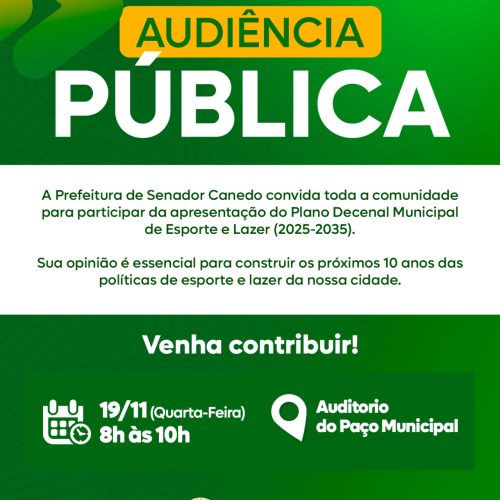 AUDIÊNCIA
PÚBLICA

A Prefeitura de Senador Canedo convida toda a comunidade para participar da apresentação do Plano Decenal Municipal de Esporte e Lazer (2025-2035).

Sua opinião é essencial para construir os próximos 10 anos das políticas de esporte e lazer da nossa cidade.

Venha contribuir!

19/11 (Quarta-Feira)
8h às 10h

Auditorio
do Paço Municipal